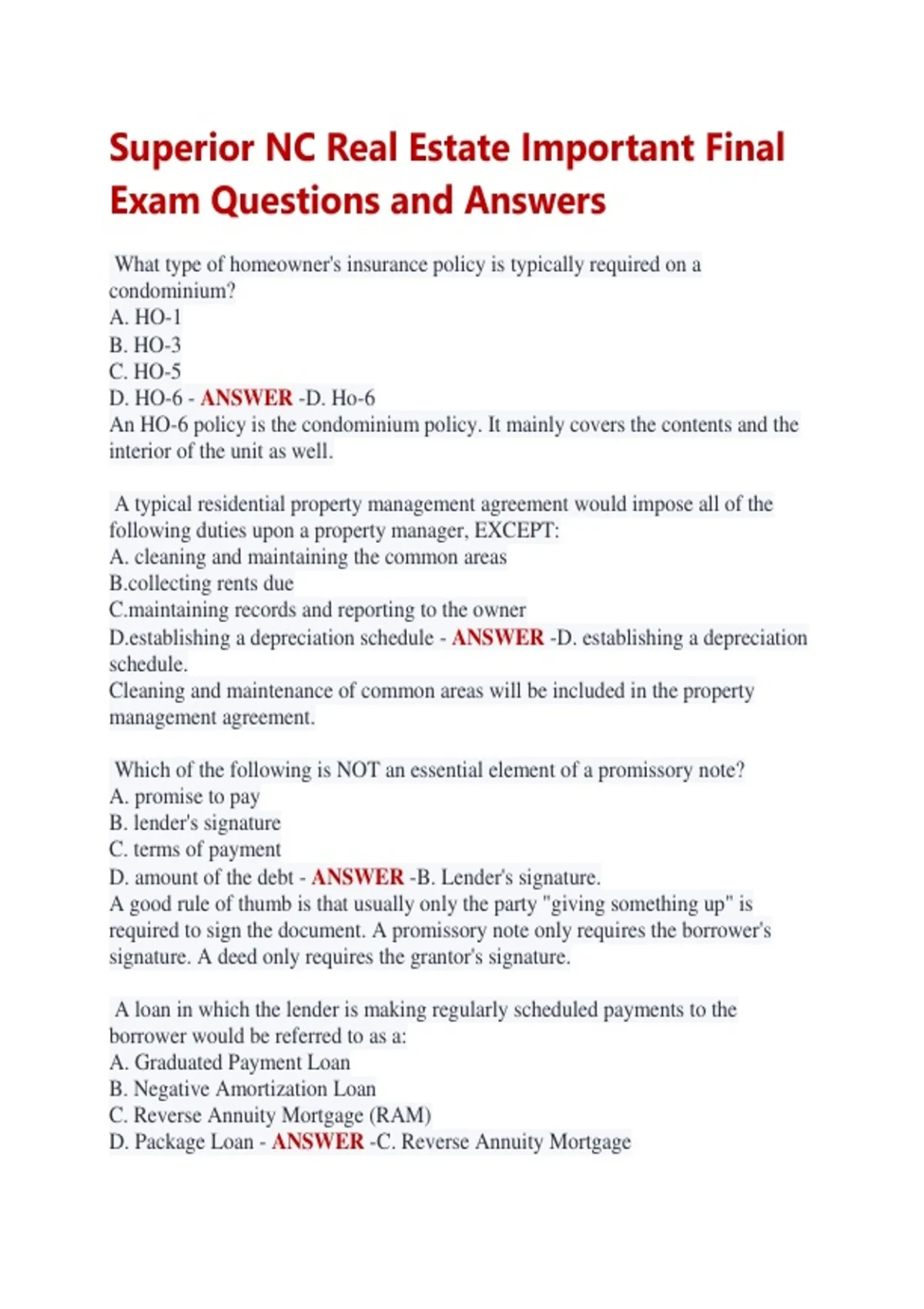 Superior NC Real Estate Important Final Exam Questions and Answers

What type of homeowner's insurance policy is typically required on a condominium?
A. HO-1
B. HO-3
C. HO-5
D. HO-6 - ANSWER -D. Ho-6
An HO-6 policy is the condominium policy. It mainly covers the contents and the interior of the unit as well.

A typical residential property management agreement would impose all of the following duties upon a property manager, EXCEPT:
A. cleaning and maintaining the common areas
B.collecting rents due
C.maintaining records and reporting to the owner
D.establishing a depreciation schedule - ANSWER -D. establishing a depreciation schedule.
Cleaning and maintenance of common areas will be included in the property management agreement.

Which of the following is NOT an essential element of a promissory note?
A. promise to pay
B. lender's signature
C. terms of payment
D. amount of the debt - ANSWER -B. Lender's signature.
A good rule of thumb is that usually only the party "giving something up" is required to sign the document. A promissory note only requires the borrower's signature. A deed only requires the grantor's signature.

A loan in which the lender is making regularly scheduled payments to the borrower would be referred to as a:
A. Graduated Payment Loan
B. Negative Amortization Loan
C. Reverse Annuity Mortgage (RAM)
D. Package Loan - ANSWER -C. Reverse Annuity Mortgage